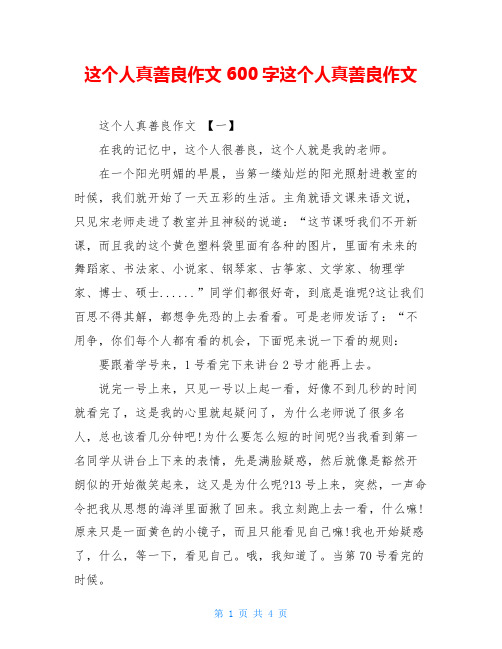 这个人真善良作文 600 字这个人真善良作文

这个人真善良作文 【一】

在我的记忆中，这个人很善良，这个人就是我的老师。

在一个阳光明媚的早晨，当第一缕灿烂的阳光照射进教室的时候，我们就开始了一天五彩的生活。主角就语文课来语文说，只见宋老师走进了教室并且神秘的说道：“这节课呀我们不开新课，而且我的这个黄色塑料袋里面有各种的图片，里面有未来的舞蹈家、书法家、小说家、钢琴家、古筝家、文学家、物理学家、博士、硕士......”同学们都很好奇，到底是谁呢?这让我们百思不得其解，都想争先恐的上去看看。可是老师发话了：“不用争，你们每个人都有看的机会，下面呢来说一下看的规则：

要跟着学号来，1 号看完下来讲台 2 号才能再上去。

说完一号上来，只见一号以上起一看，好像不到几秒的时间就看完了，这是我的心里就起疑问了，为什么老师说了很多名人，总也该看几分钟吧!为什么要怎么短的时间呢?当我看到第一名同学从讲台上下来的表情，先是满脸疑惑，然后就像是豁然开朗似的开始微笑起来，这又是为什么呢?13 号上来，突然，一声命令把我从思想的海洋里面揪了回来。我立刻跑上去一看，什么嘛!原来只是一面黄色的小镜子，而且只能看见自己嘛!我也开始疑惑了，什么，等一下，看见自己。哦，我知道了。当第 70 号看完的时候。

第 1 页 共 4 页